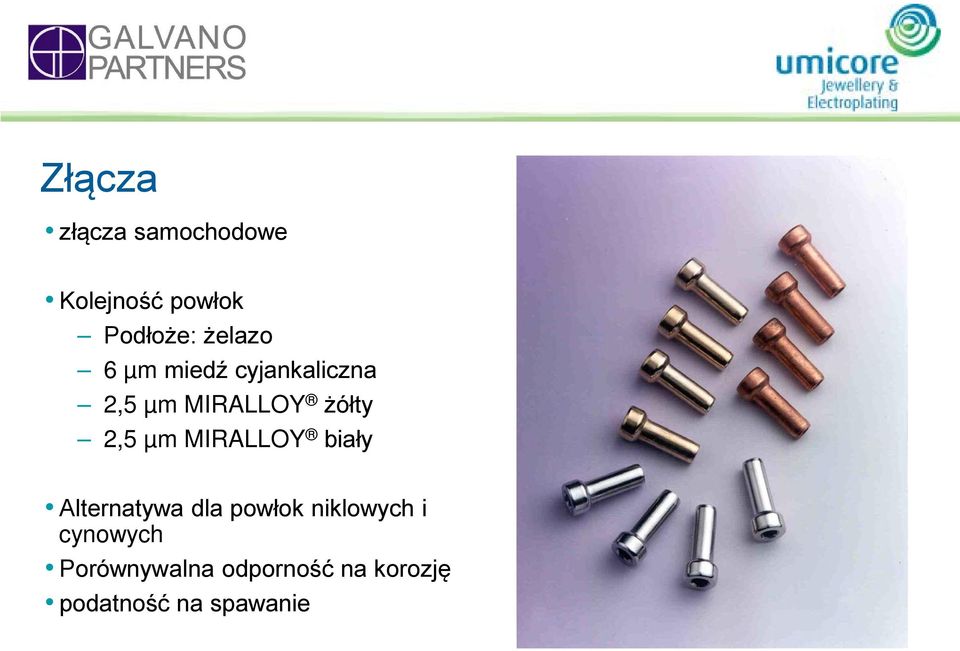 GALVANO PARTNERS

umicore
Jewellery & Electroplating

Złącza

• złącza samochodowe

• Kolejność powłok
– Podłoże: żelazo
– 6 µm miedź cyjankaliczna
– 2,5 µm MIRALLOY® żółty
– 2,5 µm MIRALLOY® biały

• Alternatywa dla powłok niklowych i cynowych
• Porównywalna odporność na korozję
• podatność na spawanie